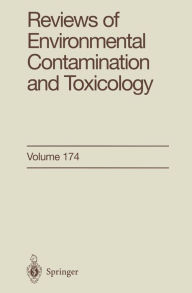 Reviews of Environmental Contamination and Toxicology

Volume 174

Springer